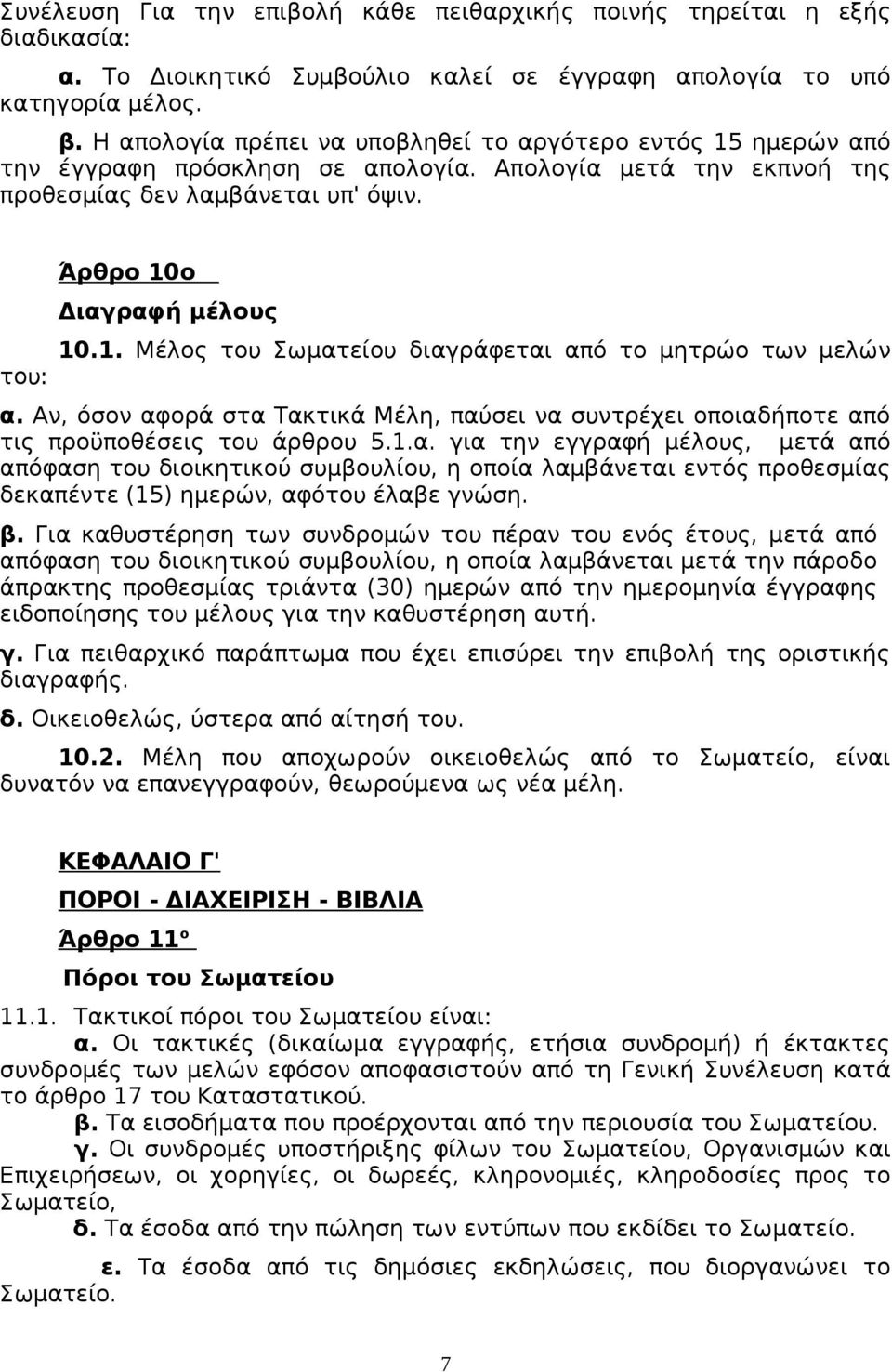 Συνέλευση Για την επιβολή κάθε πειθαρχικής ποινής τηρείται η εξής διαδικασία:

α. Το Διοικητικό Συμβούλιο καλεί σε έγγραφη απολογία το υπό κατηγορία μέλος.

β. Η απολογία πρέπει να υποβληθεί το αργότερο εντός 15 ημερών από την έγγραφη πρόσκληση σε απολογία. Απολογία μετά την εκπνοή της προθεσμίας δεν λαμβάνεται υπ' όψιν.

Άρθρο 10ο

Διαγραφή μέλους

10.1. Μέλος του Σωματείου διαγράφεται από το μητρώο των μελών του:

α. Αν, όσον αφορά στα Τακτικά Μέλη, παύσει να συντρέχει οποιαδήποτε από τις προϋποθέσεις του άρθρου 5.1.α. για την εγγραφή μέλους, μετά από απόφαση του διοικητικού συμβουλίου, η οποία λαμβάνεται εντός προθεσμίας δεκαπέντε (15) ημερών, αφότου έλαβε γνώση.

β. Για καθυστέρηση των συνδρομών του πέραν του ενός έτους, μετά από απόφαση του διοικητικού συμβουλίου, η οποία λαμβάνεται μετά την πάροδο άπρακτης προθεσμίας τριάντα (30) ημερών από την ημερομηνία έγγραφης ειδοποίησης του μέλους για την καθυστέρηση αυτή.

γ. Για πειθαρχικό παράπτωμα που έχει επισύρει την επιβολή της οριστικής διαγραφής.

δ. Οικειοθελώς, ύστερα από αίτησή του.

10.2. Μέλη που αποχωρούν οικειοθελώς από το Σωματείο, είναι δυνατόν να επανεγγραφούν, θεωρούμενα ως νέα μέλη.

ΚΕΦΑΛΑΙΟ Γ'

ΠΟΡΟΙ - ΔΙΑΧΕΙΡΙΣΗ - ΒΙΒΛΙΑ

Άρθρο 11ο

Πόροι του Σωματείου

11.1. Τακτικοί πόροι του Σωματείου είναι:

α. Οι τακτικές (δικαίωμα εγγραφής, ετήσια συνδρομή) ή έκτακτες συνδρομές των μελών εφόσον αποφασιστούν από τη Γενική Συνέλευση κατά το άρθρο 17 του Καταστατικού.

β. Τα εισοδήματα που προέρχονται από την περιουσία του Σωματείου.

γ. Οι συνδρομές υποστήριξης φίλων του Σωματείου, Οργανισμών και Επιχειρήσεων, οι χορηγίες, οι δωρεές, κληρονομιές, κληροδοσίες προς το Σωματείο,

δ. Τα έσοδα από την πώληση των εντύπων που εκδίδει το Σωματείο.

ε. Τα έσοδα από τις δημόσιες εκδηλώσεις, που διοργανώνει το Σωματείο.

7